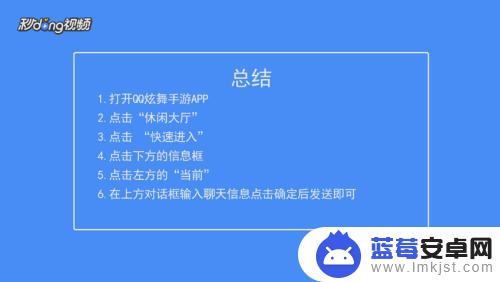 秒dong视频

总结

1. 打开QQ炫舞手游APP
2. 点击“休闲大厅”
3. 点击 “快速进入”
4. 点击下方的信息框
5. 点击左方的“当前”
6. 在上方对话框输入聊天信息点击确定后发送即可

蓝莓安卓网
www.lmkjst.com